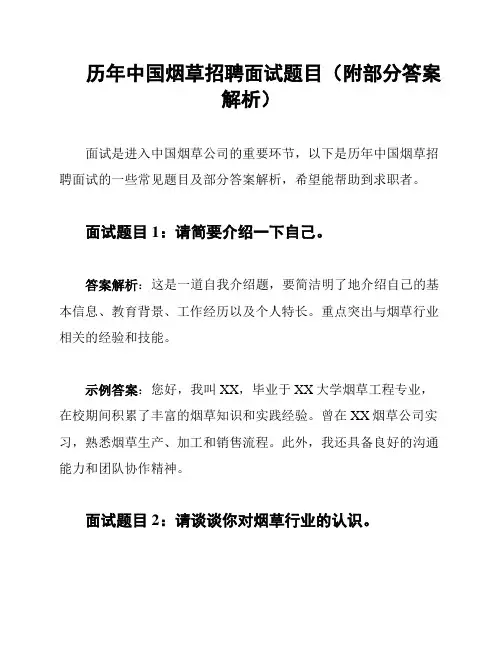 历年中国烟草招聘面试题目（附部分答案解析）

面试是进入中国烟草公司的重要环节，以下是历年中国烟草招聘面试的一些常见题目及部分答案解析，希望能帮助到求职者。

面试题目 1：请简要介绍一下自己。

答案解析：这是一道自我介绍题，要简洁明了地介绍自己的基本信息、教育背景、工作经历以及个人特长。重点突出与烟草行业相关的经验和技能。

示例答案：您好，我叫 XX，毕业于 XX 大学烟草工程专业，在校期间积累了丰富的烟草知识和实践经验。曾在 XX 烟草公司实习，熟悉烟草生产、加工和销售流程。此外，我还具备良好的沟通能力和团队协作精神。

面试题目 2：请谈谈你对烟草行业的认识。